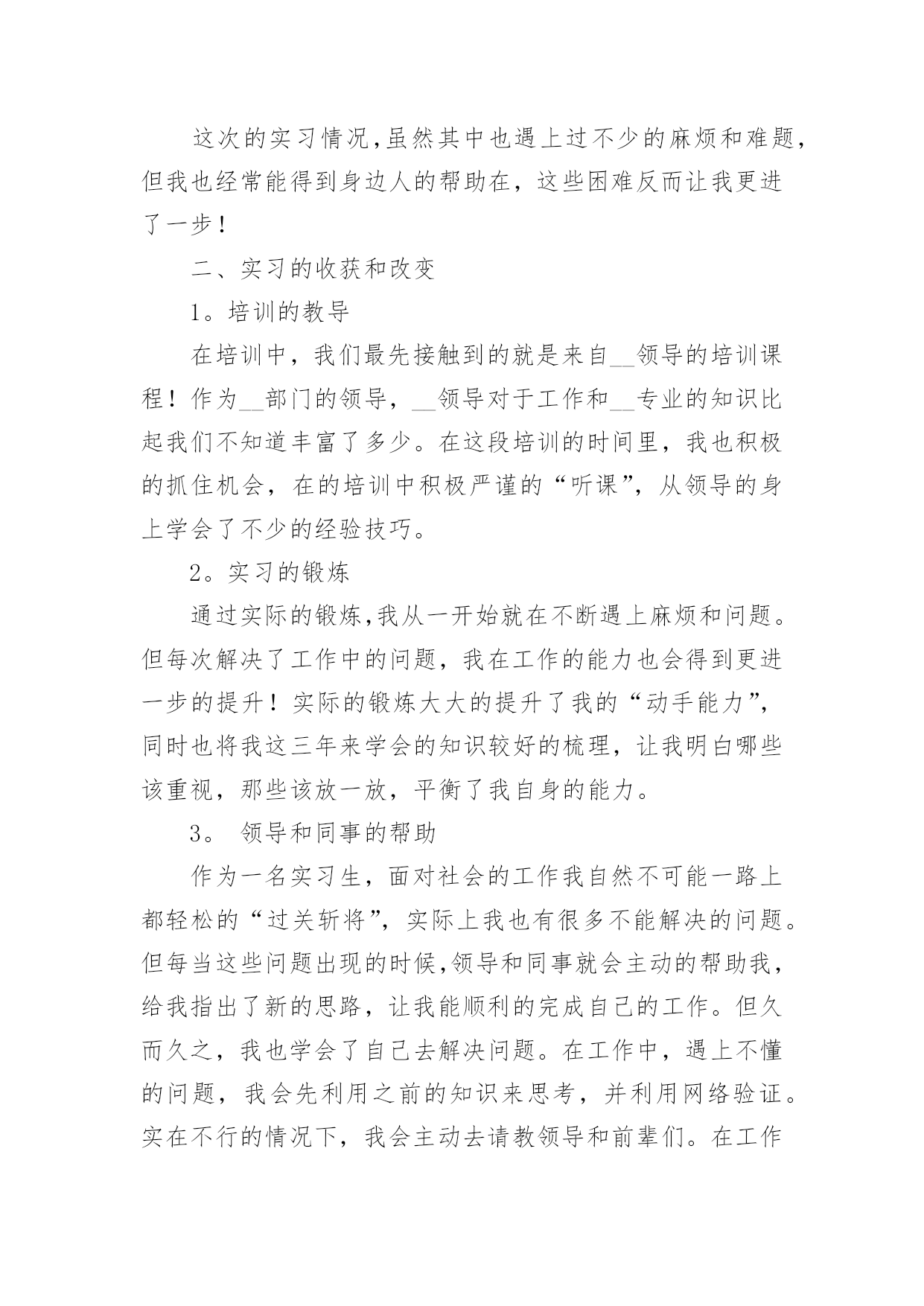 这次的实习情况,虽然其中也遇上过不少的麻烦和难题,但我也经常能得到身边人的帮助在，这些困难反而让我更进了一步！

二、实习的收获和改变

1。培训的教导

在培训中，我们最先接触到的就是来自__领导的培训课程！作为__部门的领导，__领导对于工作和__专业的知识比起我们不知道丰富了多少。在这段培训的时间里，我也积极的抓住机会，在的培训中积极严谨的“听课”，从领导的身上学会了不少的经验技巧。

2。实习的锻炼

通过实际的锻炼,我从一开始就在不断遇上麻烦和问题。但每次解决了工作中的问题，我在工作的能力也会得到更进一步的提升！实际的锻炼大大的提升了我的“动手能力”，同时也将我这三年来学会的知识较好的梳理，让我明白哪些该重视，那些该放一放，平衡了我自身的能力。

3。 领导和同事的帮助

作为一名实习生，面对社会的工作我自然不可能一路上都轻松的“过关斩将”，实际上我也有很多不能解决的问题。但每当这些问题出现的时候,领导和同事就会主动的帮助我，给我指出了新的思路，让我能顺利的完成自己的工作。但久而久之，我也学会了自己去解决问题。在工作中，遇上不懂的问题，我会先利用之前的知识来思考，并利用网络验证。实在不行的情况下，我会主动去请教领导和前辈们。在工作